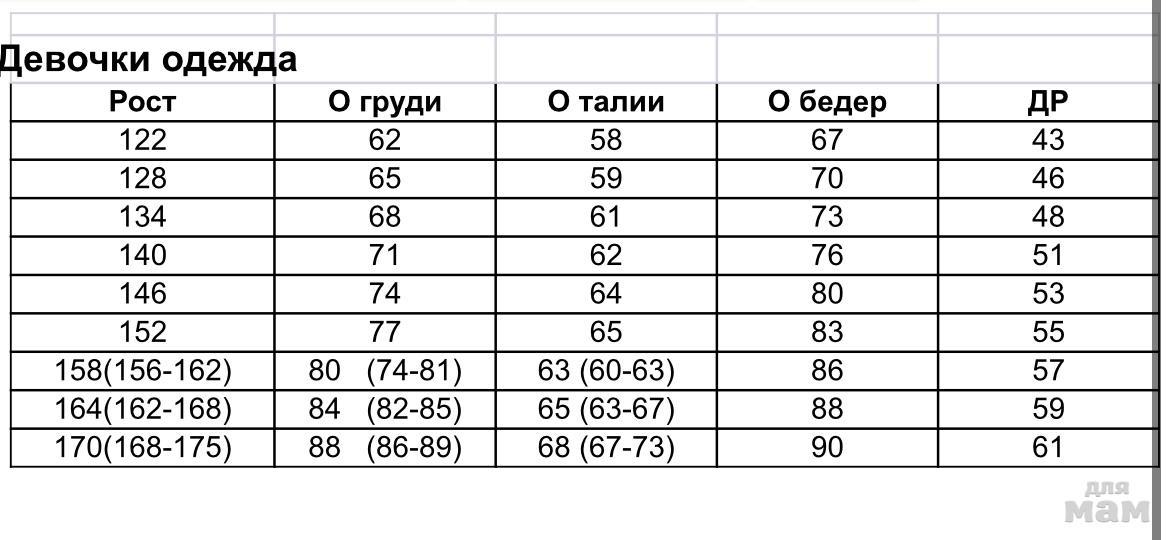 Девочки одежда

| Рост | О груди | О талии | О бедер | ДР |
|---|---|---|---|---|
| 122 | 62 | 58 | 67 | 43 |
| 128 | 65 | 59 | 70 | 46 |
| 134 | 68 | 61 | 73 | 48 |
| 140 | 71 | 62 | 76 | 51 |
| 146 | 74 | 64 | 80 | 53 |
| 152 | 77 | 65 | 83 | 55 |
| 158(156-162) | 80 (74-81) | 63 (60-63) | 86 | 57 |
| 164(162-168) | 84 (82-85) | 65 (63-67) | 88 | 59 |
| 170(168-175) | 88 (86-89) | 68 (67-73) | 90 | 61 |

для мам